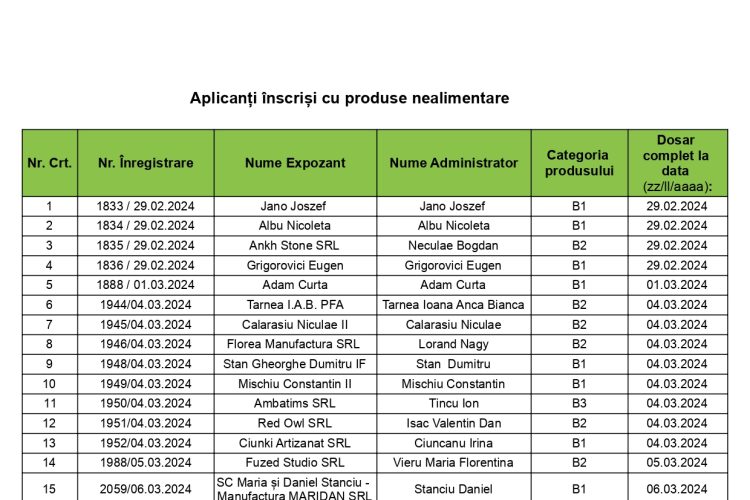 Aplicanți înscriși cu produse nealimentare

| Nr. Crt. | Nr. Înregistrare | Nume Expozant | Nume Administrator | Categoria produsului | Dosar complet la data (zz/ll/aaaa): |
|---|---|---|---|---|---|
| 1 | 1833 / 29.02.2024 | Jano Joszef | Jano Joszef | B1 | 29.02.2024 |
| 2 | 1834 / 29.02.2024 | Albu Nicoleta | Albu Nicoleta | B1 | 29.02.2024 |
| 3 | 1835 / 29.02.2024 | Ankh Stone SRL | Neculae Bogdan | B2 | 29.02.2024 |
| 4 | 1836 / 29.02.2024 | Grigorovici Eugen | Grigorovici Eugen | B1 | 29.02.2024 |
| 5 | 1888 / 01.03.2024 | Adam Curta | Adam Curta | B1 | 01.03.2024 |
| 6 | 1944/04.03.2024 | Tarnea I.A.B. PFA | Tarnea Ioana Anca Bianca | B2 | 04.03.2024 |
| 7 | 1945/04.03.2024 | Calarasiu Niculae II | Calarasiu Niculae | B2 | 04.03.2024 |
| 8 | 1946/04.03.2024 | Florea Manufactura SRL | Lorand Nagy | B2 | 04.03.2024 |
| 9 | 1948/04.03.2024 | Stan Gheorghe Dumitru IF | Stan Dumitru | B1 | 04.03.2024 |
| 10 | 1949/04.03.2024 | Mischiu Constantin II | Mischiu Constantin | B1 | 04.03.2024 |
| 11 | 1950/04.03.2024 | Ambatims SRL | Tincu Ion | B3 | 04.03.2024 |
| 12 | 1951/04.03.2024 | Red Owl SRL | Isac Valentin Dan | B2 | 04.03.2024 |
| 13 | 1952/04.03.2024 | Ciunki Artizanat SRL | Ciuncanu Irina | B1 | 04.03.2024 |
| 14 | 1988/05.03.2024 | Fuzed Studio SRL | Vieru Maria Florentina | B2 | 05.03.2024 |
| 15 | 2059/06.03.2024 | SC Maria și Daniel Stanciu - Manufactura MARIDAN SRL | Stanciu Daniel | B1 | 06.03.2024 |